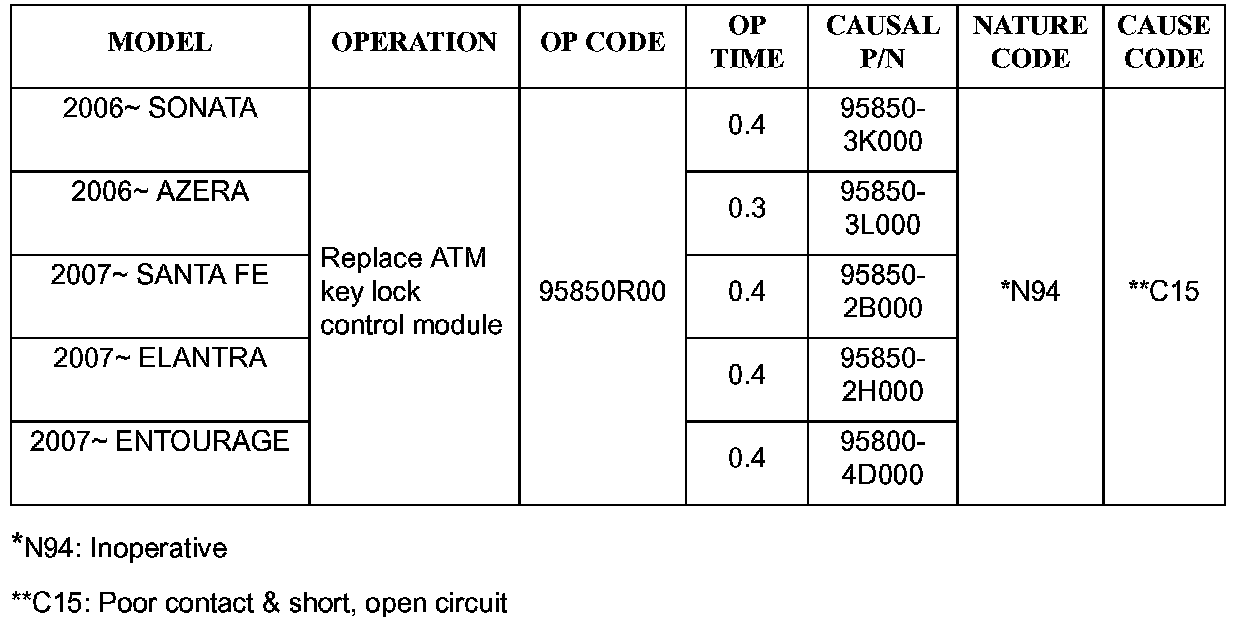 | MODEL | OPERATION | OP CODE | OP TIME | CAUSAL P/N | NATURE CODE | CAUSE CODE |
|---|---|---|---|---|---|---|
| 2006~ SONATA | Replace ATM key lock control module | 95850R00 | 0.4 | 95850-3K000 | *N94 | **C15 |
| 2006~ AZERA | | | 0.3 | 95850-3L000 | | |
| 2007~ SANTA FE | | | 0.4 | 95850-2B000 | | |
| 2007~ ELANTRA | | | 0.4 | 95850-2H000 | | |
| 2007~ ENTOURAGE | | | 0.4 | 95800-4D000 | | |

*N94: Inoperative

**C15: Poor contact & short, open circuit